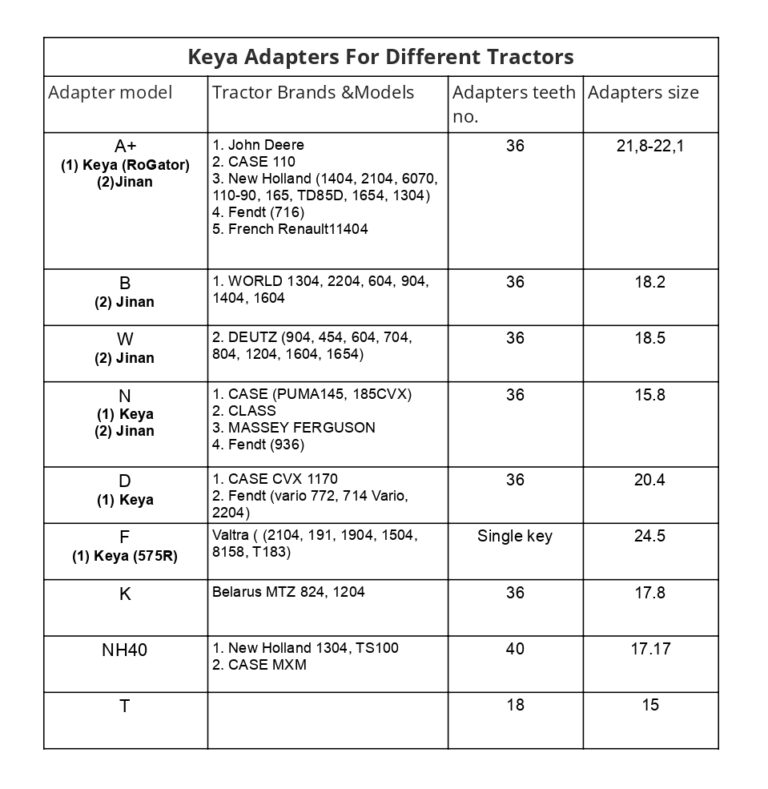 Keya Adapters For Different Tractors

| Adapter model | Tractor Brands &Models | Adapters teeth no. | Adapters size |
|---|---|---|---|
| A+ (1) Keya (RoGator) (2)Jinan | 1. John Deere 2. CASE 110 3. New Holland (1404, 2104, 6070, 110-90, 165, TD85D, 1654, 1304) 4. Fendt (716) 5. French Renault11404 | 36 | 21,8-22,1 |
| B (2) Jinan | 1. WORLD 1304, 2204, 604, 904, 1404, 1604 | 36 | 18.2 |
| W (2) Jinan | 2. DEUTZ (904, 454, 604, 704, 804, 1204, 1604, 1654) | 36 | 18.5 |
| N (1) Keya (2) Jinan | 1. CASE (PUMA145, 185CVX) 2. CLASS 3. MASSEY FERGUSON 4. Fendt (936) | 36 | 15.8 |
| D (1) Keya | 1. CASE CVX 1170 2. Fendt (vario 772, 714 Vario, 2204) | 36 | 20.4 |
| F (1) Keya (575R) | Valtra ( (2104, 191, 1904, 1504, 8158, T183) | Single key | 24.5 |
| K | Belarus MTZ 824, 1204 | 36 | 17.8 |
| NH40 | 1. New Holland 1304, TS100 2. CASE MXM | 40 | 17.17 |
| T | | 18 | 15 |